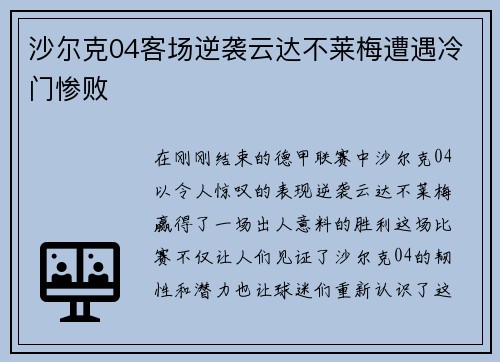 沙尔克04客场逆袭云达不莱梅遭遇冷门惨败

在刚刚结束的德甲联赛中沙尔克04以令人惊叹的表现逆袭云达不莱梅赢得了一场出人意料的胜利这场比赛不仅让人们见证了沙尔克04的韧性和潜力也让球迷们重新认识了这